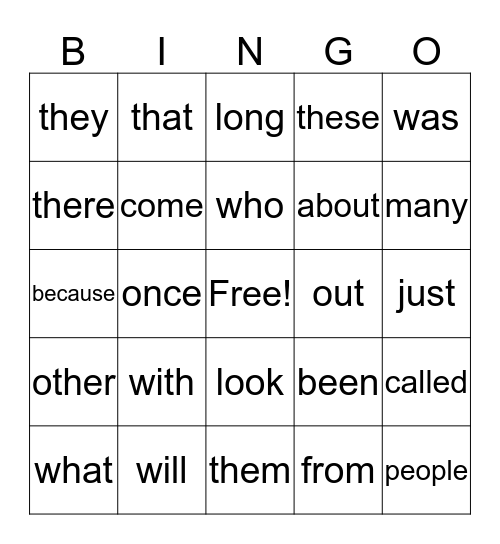 | B | I | N | G | O |
|---|---|---|---|---|
| they | that | long | these | was |
| there | come | who | about | many |
| because | once | Free! | out | just |
| other | with | look | been | called |
| what | will | them | from | people |